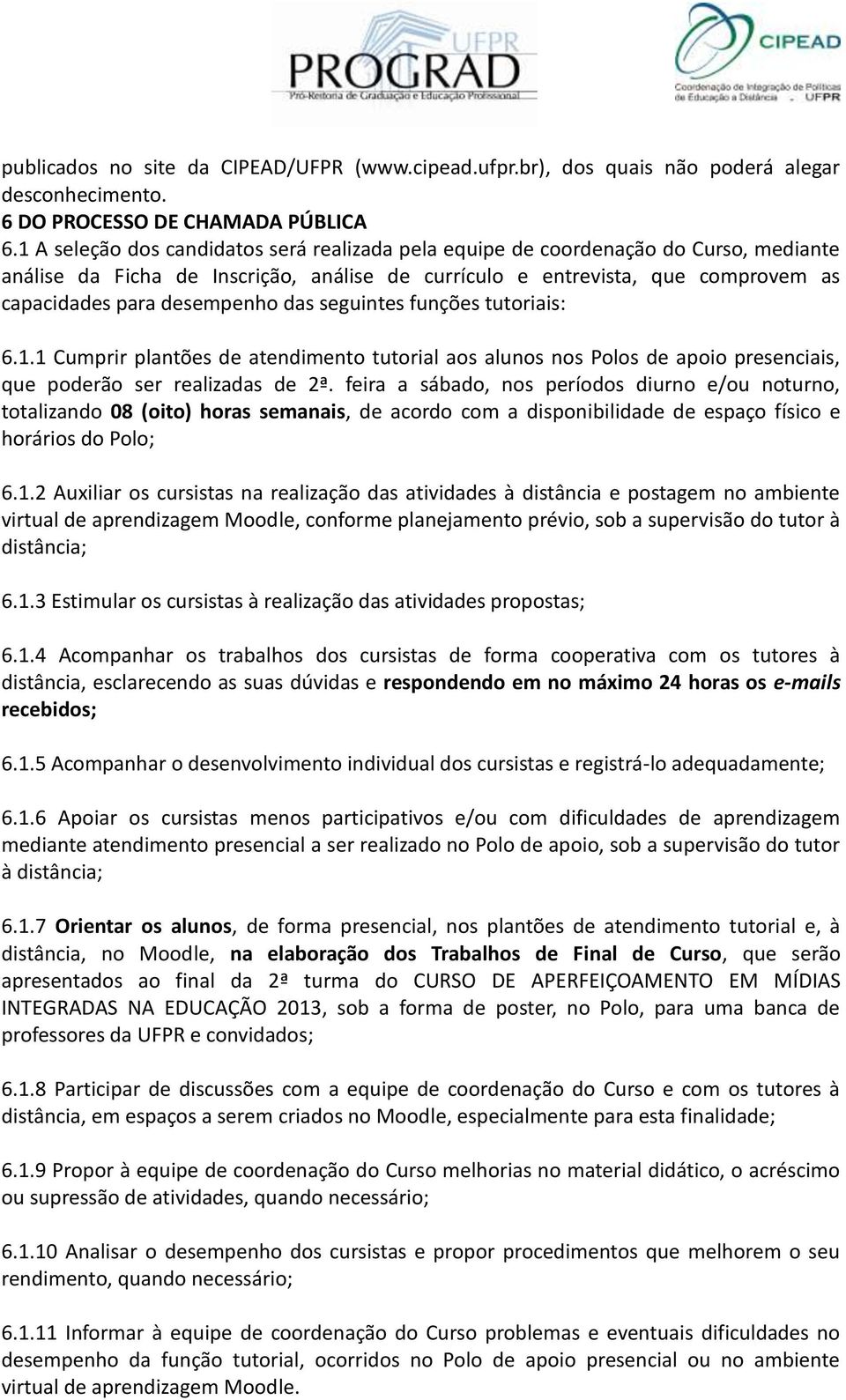 UFPR
PROGRAD
Pró-Reitoria de Graduação e Educação Profissional

CIPEAD
Coordenação de Integração de Políticas de Educação a Distância - UFPR

publicados no site da CIPEAD/UFPR (www.cipead.ufpr.br), dos quais não poderá alegar desconhecimento.
6 DO PROCESSO DE CHAMADA PÚBLICA
6.1 A seleção dos candidatos será realizada pela equipe de coordenação do Curso, mediante análise da Ficha de Inscrição, análise de currículo e entrevista, que comprovem as capacidades para desempenho das seguintes funções tutoriais:

6.1.1 Cumprir plantões de atendimento tutorial aos alunos nos Polos de apoio presenciais, que poderão ser realizadas de 2ª. feira a sábado, nos períodos diurno e/ou noturno, totalizando 08 (oito) horas semanais, de acordo com a disponibilidade de espaço físico e horários do Polo;

6.1.2 Auxiliar os cursistas na realização das atividades à distância e postagem no ambiente virtual de aprendizagem Moodle, conforme planejamento prévio, sob a supervisão do tutor à distância;

6.1.3 Estimular os cursistas à realização das atividades propostas;

6.1.4 Acompanhar os trabalhos dos cursistas de forma cooperativa com os tutores à distância, esclarecendo as suas dúvidas e respondendo em no máximo 24 horas os e-mails recebidos;

6.1.5 Acompanhar o desenvolvimento individual dos cursistas e registrá-lo adequadamente;

6.1.6 Apoiar os cursistas menos participativos e/ou com dificuldades de aprendizagem mediante atendimento presencial a ser realizado no Polo de apoio, sob a supervisão do tutor à distância;

6.1.7 Orientar os alunos, de forma presencial, nos plantões de atendimento tutorial e, à distância, no Moodle, na elaboração dos Trabalhos de Final de Curso, que serão apresentados ao final da 2ª turma do CURSO DE APERFEIÇOAMENTO EM MÍDIAS INTEGRADAS NA EDUCAÇÃO 2013, sob a forma de poster, no Polo, para uma banca de professores da UFPR e convidados;

6.1.8 Participar de discussões com a equipe de coordenação do Curso e com os tutores à distância, em espaços a serem criados no Moodle, especialmente para esta finalidade;

6.1.9 Propor à equipe de coordenação do Curso melhorias no material didático, o acréscimo ou supressão de atividades, quando necessário;

6.1.10 Analisar o desempenho dos cursistas e propor procedimentos que melhorem o seu rendimento, quando necessário;

6.1.11 Informar à equipe de coordenação do Curso problemas e eventuais dificuldades no desempenho da função tutorial, ocorridos no Polo de apoio presencial ou no ambiente virtual de aprendizagem Moodle.